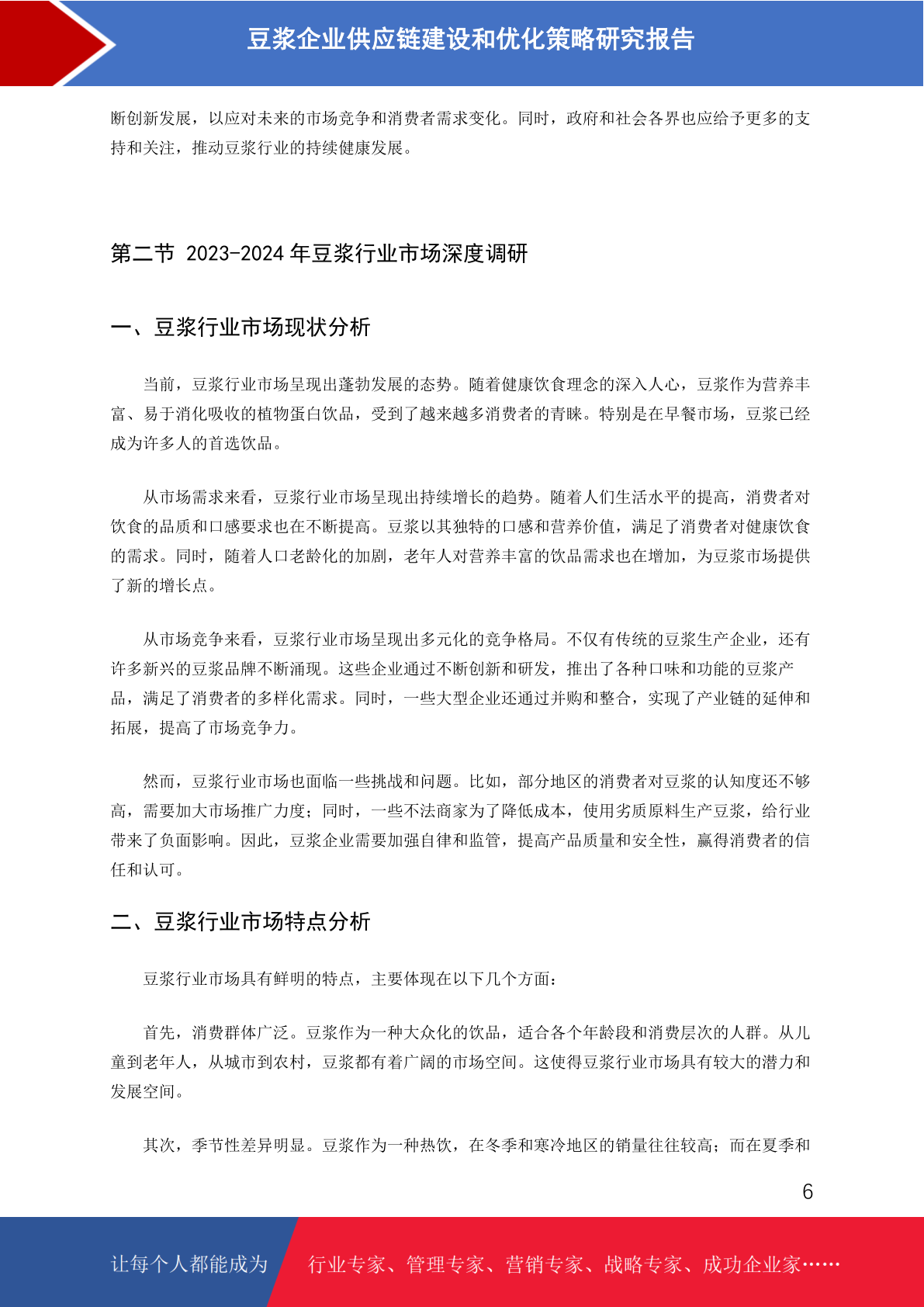 豆浆企业供应链建设和优化策略研究报告

断创新发展，以应对未来的市场竞争和消费者需求变化。同时，政府和社会各界也应给予更多的支持和关注，推动豆浆行业的持续健康发展。

第二节 2023-2024 年豆浆行业市场深度调研

一、豆浆行业市场现状分析

当前，豆浆行业市场呈现出蓬勃发展的态势。随着健康饮食理念的深入人心，豆浆作为营养丰富、易于消化吸收的植物蛋白饮品，受到了越来越多消费者的青睐。特别是在早餐市场，豆浆已经成为许多人的首选饮品。

从市场需求来看，豆浆行业市场呈现出持续增长的趋势。随着人们生活水平的提高，消费者对饮食的品质和口感要求也在不断提高。豆浆以其独特的口感和营养价值，满足了消费者对健康饮食的需求。同时，随着人口老龄化的加剧，老年人对营养丰富的饮品需求也在增加，为豆浆市场提供了新的增长点。

从市场竞争来看，豆浆行业市场呈现出多元化的竞争格局。不仅有传统的豆浆生产企业，还有许多新兴的豆浆品牌不断涌现。这些企业通过不断创新和研发，推出了各种口味和功能的豆浆产品，满足了消费者的多样化需求。同时，一些大型企业还通过并购和整合，实现了产业链的延伸和拓展，提高了市场竞争力。

然而，豆浆行业市场也面临一些挑战和问题。比如，部分地区的消费者对豆浆的认知度还不够高，需要加大市场推广力度；同时，一些不法商家为了降低成本，使用劣质原料生产豆浆，给行业带来了负面影响。因此，豆浆企业需要加强自律和监管，提高产品质量和安全性，赢得消费者的信任和认可。

二、豆浆行业市场特点分析

豆浆行业市场具有鲜明的特点，主要体现在以下几个方面：

首先，消费群体广泛。豆浆作为一种大众化的饮品，适合各个年龄段和消费层次的人群。从儿童到老年人，从城市到农村，豆浆都有着广阔的市场空间。这使得豆浆行业市场具有较大的潜力和发展空间。

其次，季节性差异明显。豆浆作为一种热饮，在冬季和寒冷地区的销量往往较高；而在夏季和

6

让每个人都能成为 行业专家、管理专家、营销专家、战略专家、成功企业家……